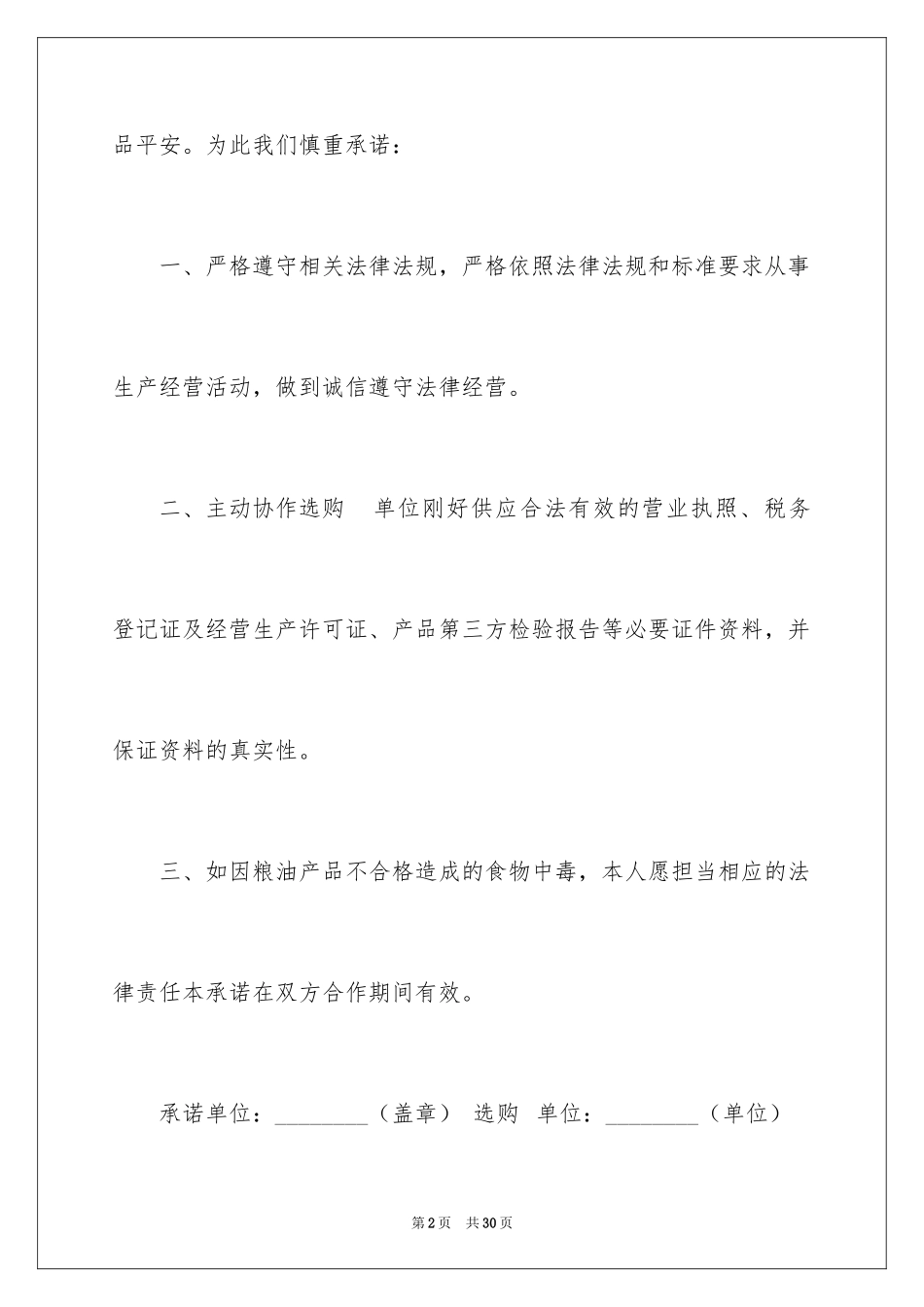 品平安。为此我们慎重承诺：

一、严格遵守相关法律法规，严格依照法律法规和标准要求从事生产经营活动，做到诚信遵守法律经营。

二、主动协作选购　单位刚好供应合法有效的营业执照、税务登记证及经营生产许可证、产品第三方检验报告等必要证件资料，并保证资料的真实性。

三、如因粮油产品不合格造成的食物中毒，本人愿担当相应的法律责任本承诺在双方合作期间有效。

承诺单位：________（盖章）　选购　单位：________（单位）

第2页　共30页